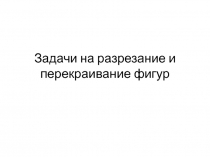 Задачи на разрезание и перекраивание фигур